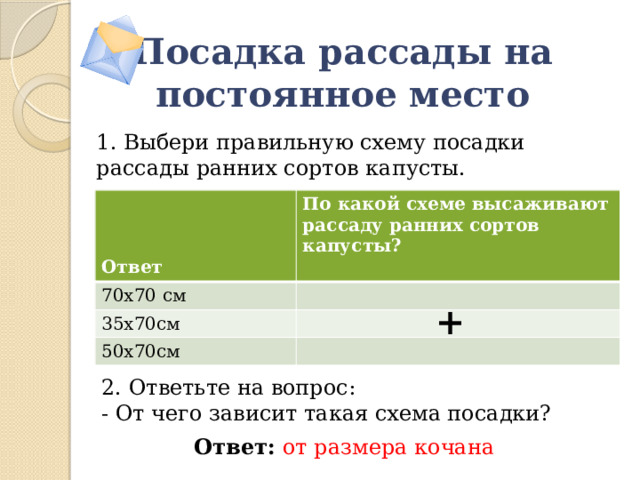 Посадка рассады на постоянное место

1. Выбери правильную схему посадки рассады ранних сортов капусты.

| Ответ | По какой схеме высаживают рассаду ранних сортов капусты? |
|---|---|
| 70х70 см | |
| 35х70см | + |
| 50х70см | |

2. Ответьте на вопрос:
- От чего зависит такая схема посадки?

Ответ: от размера кочана